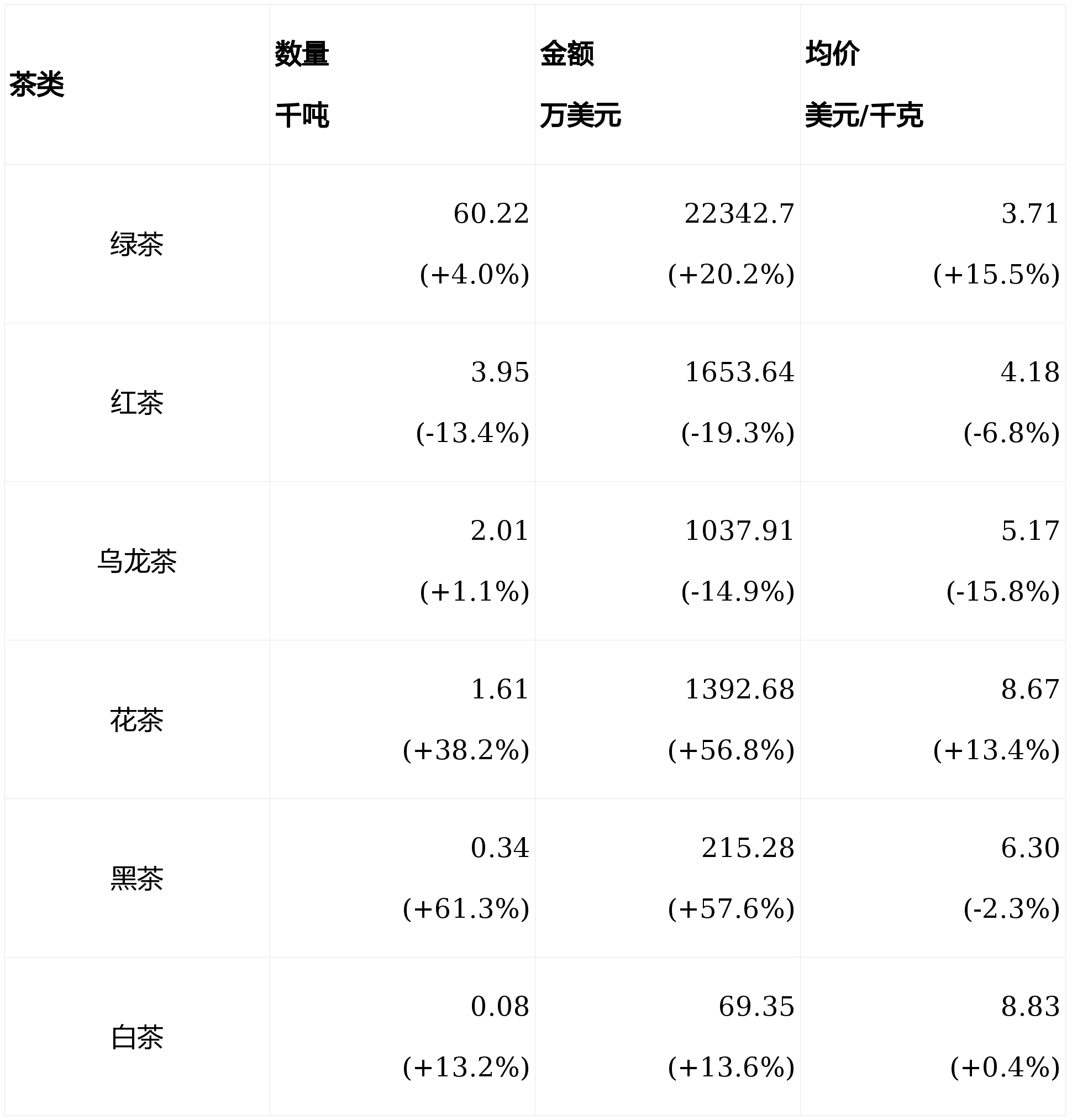 | 茶类 | 数量 千吨 | 金额 万美元 | 均价 美元/千克 |
|---|---|---|---|
| 绿茶 | 60.22 (+4.0%) | 22342.7 (+20.2%) | 3.71 (+15.5%) |
| 红茶 | 3.95 (-13.4%) | 1653.64 (-19.3%) | 4.18 (-6.8%) |
| 乌龙茶 | 2.01 (+1.1%) | 1037.91 (-14.9%) | 5.17 (-15.8%) |
| 花茶 | 1.61 (+38.2%) | 1392.68 (+56.8%) | 8.67 (+13.4%) |
| 黑茶 | 0.34 (+61.3%) | 215.28 (+57.6%) | 6.30 (-2.3%) |
| 白茶 | 0.08 (+13.2%) | 69.35 (+13.6%) | 8.83 (+0.4%) |